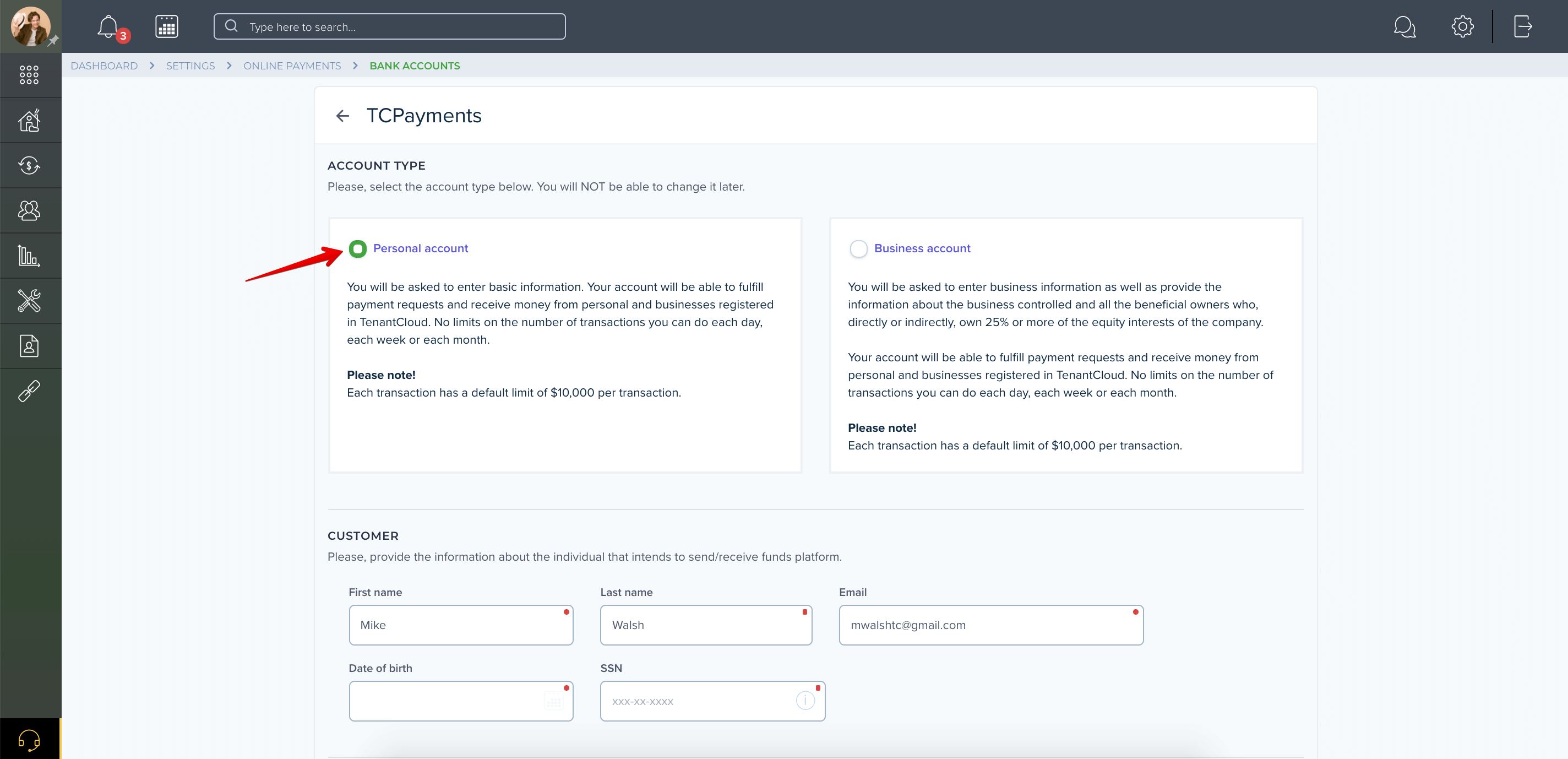 3

Type here to search...

DASHBOARD > SETTINGS > ONLINE PAYMENTS > BANK ACCOUNTS

TCPayments

ACCOUNT TYPE
Please, select the account type below. You will NOT be able to change it later.

Personal account

You will be asked to enter basic information. Your account will be able to fulfill payment requests and receive money from personal and businesses registered in TenantCloud. No limits on the number of transactions you can do each day, each week or each month.

Please note!
Each transaction has a default limit of $10,000 per transaction.

Business account

You will be asked to enter business information as well as provide the information about the business controlled and all the beneficial owners who, directly or indirectly, own 25% or more of the equity interests of the company.

Your account will be able to fulfill payment requests and receive money from personal and businesses registered in TenantCloud. No limits on the number of transactions you can do each day, each week or each month.

Please note!
Each transaction has a default limit of $10,000 per transaction.

CUSTOMER
Please, provide the information about the individual that intends to send/receive funds platform.

First name
Mike

Last name
Walsh

Email
mwalshtc@gmail.com

Date of birth

SSN
XXX-XX-XXXX